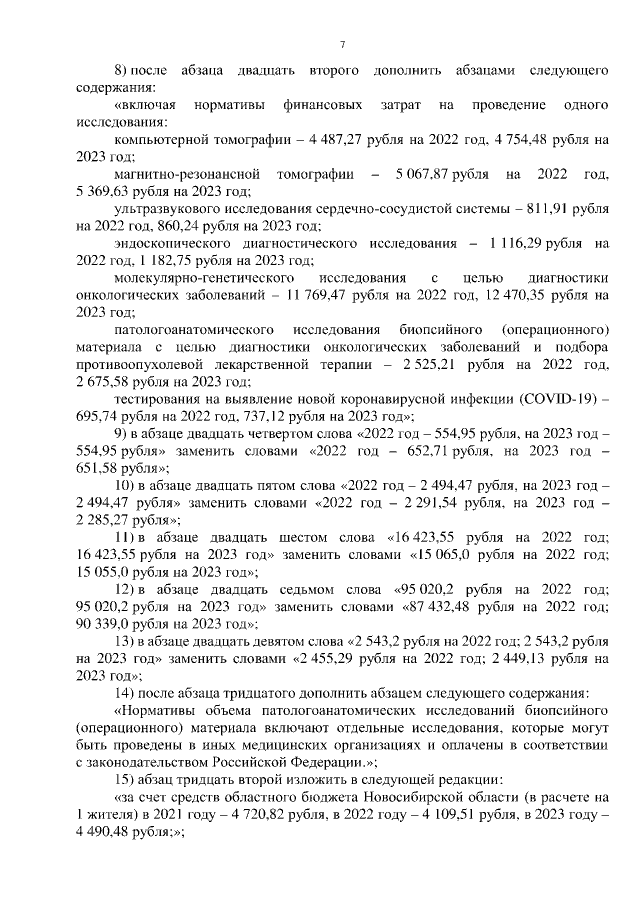 7

8) после абзаца двадцать второго дополнить абзацами следующего содержания:

«включая нормативы финансовых затрат на проведение одного исследования:

компьютерной томографии – 4 487,27 рубля на 2022 год, 4 754,48 рубля на 2023 год;

магнитно-резонансной томографии – 5 067,87 рубля на 2022 год, 5 369,63 рубля на 2023 год;

ультразвукового исследования сердечно-сосудистой системы – 811,91 рубля на 2022 год, 860,24 рубля на 2023 год;

эндоскопического диагностического исследования – 1 116,29 рубля на 2022 год, 1 182,75 рубля на 2023 год;

молекулярно-генетического исследования с целью диагностики онкологических заболеваний – 11 769,47 рубля на 2022 год, 12 470,35 рубля на 2023 год;

патологоанатомического исследования биопсийного (операционного) материала с целью диагностики онкологических заболеваний и подбора противоопухолевой лекарственной терапии – 2 525,21 рубля на 2022 год, 2 675,58 рубля на 2023 год;

тестирования на выявление новой коронавирусной инфекции (COVID-19) – 695,74 рубля на 2022 год, 737,12 рубля на 2023 год»;

9) в абзаце двадцать четвертом слова «2022 год – 554,95 рубля, на 2023 год – 554,95 рубля» заменить словами «2022 год – 652,71 рубля, на 2023 год – 651,58 рубля»;

10) в абзаце двадцать пятом слова «2022 год – 2 494,47 рубля, на 2023 год – 2 494,47 рубля» заменить словами «2022 год – 2 291,54 рубля, на 2023 год – 2 285,27 рубля»;

11) в абзаце двадцать шестом слова «16 423,55 рубля на 2022 год; 16 423,55 рубля на 2023 год» заменить словами «15 065,0 рубля на 2022 год; 15 055,0 рубля на 2023 год»;

12) в абзаце двадцать седьмом слова «95 020,2 рубля на 2022 год; 95 020,2 рубля на 2023 год» заменить словами «87 432,48 рубля на 2022 год; 90 339,0 рубля на 2023 год»;

13) в абзаце двадцать девятом слова «2 543,2 рубля на 2022 год; 2 543,2 рубля на 2023 год» заменить словами «2 455,29 рубля на 2022 год; 2 449,13 рубля на 2023 год»;

14) после абзаца тридцатого дополнить абзацем следующего содержания:

«Нормативы объема патологоанатомических исследований биопсийного (операционного) материала включают отдельные исследования, которые могут быть проведены в иных медицинских организациях и оплачены в соответствии с законодательством Российской Федерации.»;

15) абзац тридцать второй изложить в следующей редакции:

«за счет средств областного бюджета Новосибирской области (в расчете на 1 жителя) в 2021 году – 4 720,82 рубля, в 2022 году – 4 109,51 рубля, в 2023 году – 4 490,48 рубля;»;